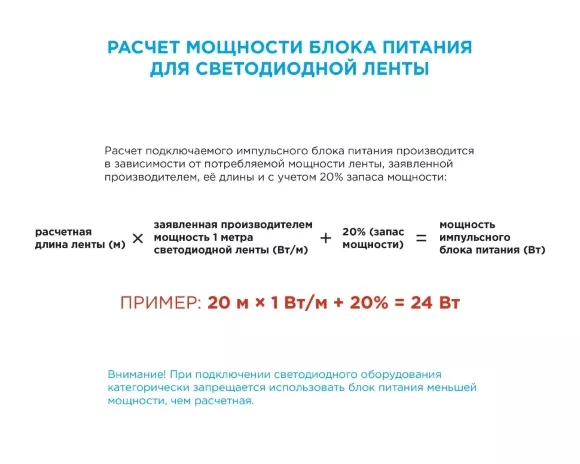 РАСЧЕТ МОЩНОСТИ БЛОКА ПИТАНИЯ ДЛЯ СВЕТОДИОДНОЙ ЛЕНТЫ

Расчет подключаемого импульсного блока питания производится в зависимости от потребляемой мощности ленты, заявленной производителем, её длины и с учетом 20% запаса мощности:

расчетная длина ленты (м) × заявленная производителем мощность 1 метра светодиодной ленты (Вт/м) + 20% (запас мощности) = мощность импульсного блока питания (Вт)

ПРИМЕР: 20 м × 1 Вт/м + 20% = 24 Вт

Внимание! При подключении светодиодного оборудования категорически запрещается использовать блок питания меньшей мощности, чем расчетная.